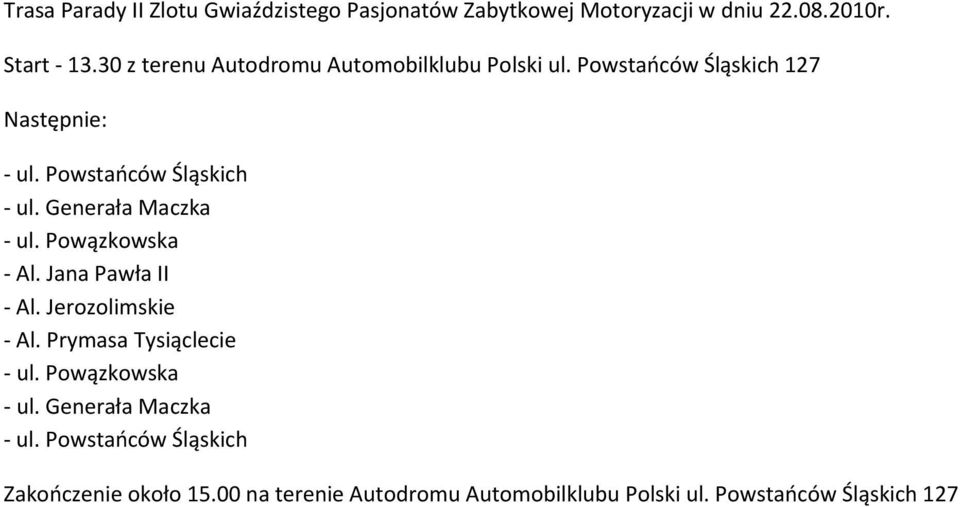 Trasa Parady II Zlotu Gwiaździstego Pasjonatów Zabytkowej Motoryzacji w dniu 22.08.2010r.

Start - 13.30 z terenu Autodromu Automobilklubu Polski ul. Powstańców Śląskich 127

Następnie:

- ul. Powstańców Śląskich
- ul. Generała Maczka
- ul. Powązkowska
- Al. Jana Pawła II
- Al. Jerozolimskie
- Al. Prymasa Tysiąclecie
- ul. Powązkowska
- ul. Generała Maczka
- ul. Powstańców Śląskich

Zakończenie około 15.00 na terenie Autodromu Automobilklubu Polski ul. Powstańców Śląskich 127